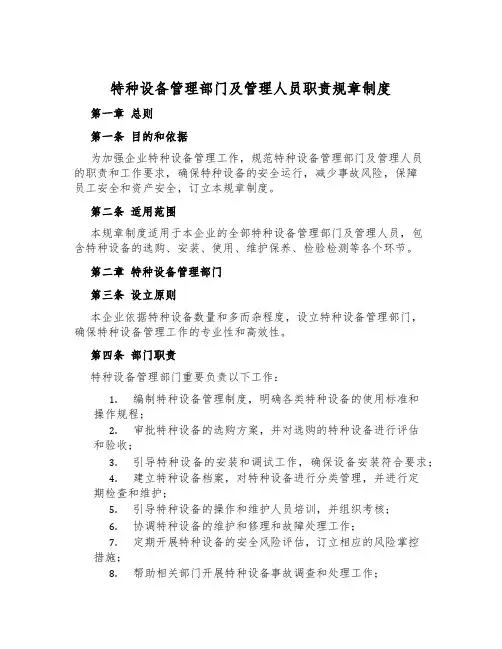 特种设备管理部门及管理人员职责规章制度

第一章 总则

第一条 目的和依据

为加强企业特种设备管理工作，规范特种设备管理部门及管理人员的职责和工作要求，确保特种设备的安全运行，减少事故风险，保障员工安全和资产安全，订立本规章制度。

第二条 适用范围

本规章制度适用于本企业的全部特种设备管理部门及管理人员，包含特种设备的选购、安装、使用、维护保养、检验检测等各个环节。

第二章 特种设备管理部门

第三条 设立原则

本企业依据特种设备数量和多而杂程度，设立特种设备管理部门，确保特种设备管理工作的专业性和高效性。

第四条 部门职责

特种设备管理部门重要负责以下工作：

1. 编制特种设备管理制度，明确各类特种设备的使用标准和操作规程；

2. 审批特种设备的选购方案，并对选购的特种设备进行评估和验收；

3. 引导特种设备的安装和调试工作，确保设备安装符合要求；

4. 建立特种设备档案，对特种设备进行分类管理，并进行定期检查和维护；

5. 引导特种设备的操作和维护人员培训，并组织考核；

6. 协调特种设备的维护和修理和故障处理工作；

7. 定期开展特种设备的安全风险评估，订立相应的风险掌控措施；

8. 帮助相关部门开展特种设备事故调查和处理工作；